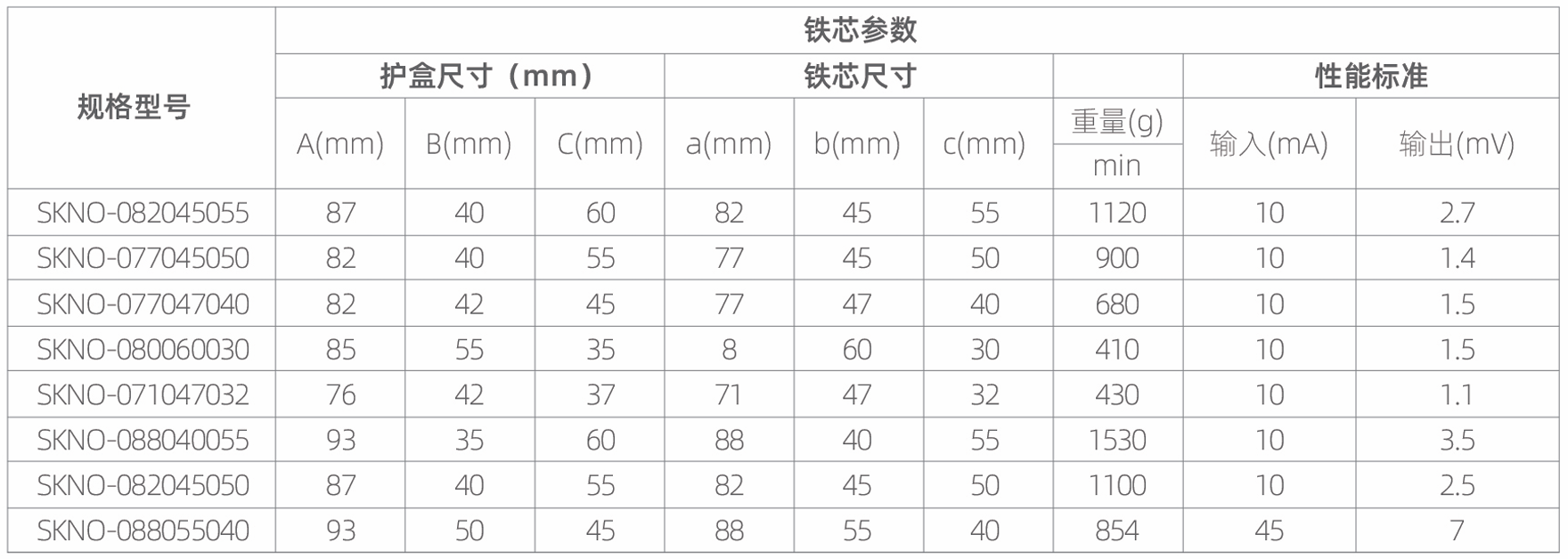 | 规格型号 | 铁芯参数 | | | | | | | | |
|---|---|---|---|---|---|---|---|---|---|
| | 护盒尺寸（mm） | | | 铁芯尺寸 | | | | 性能标准 | |
| | A(mm) | B(mm) | C(mm) | a(mm) | b(mm) | c(mm) | 重量(g) min | 输入(mA) | 输出(mV) |
| SKNO-082045055 | 87 | 40 | 60 | 82 | 45 | 55 | 1120 | 10 | 2.7 |
| SKNO-077045050 | 82 | 40 | 55 | 77 | 45 | 50 | 900 | 10 | 1.4 |
| SKNO-077047040 | 82 | 42 | 45 | 77 | 47 | 40 | 680 | 10 | 1.5 |
| SKNO-080060030 | 85 | 55 | 35 | 8 | 60 | 30 | 410 | 10 | 1.5 |
| SKNO-071047032 | 76 | 42 | 37 | 71 | 47 | 32 | 430 | 10 | 1.1 |
| SKNO-088040055 | 93 | 35 | 60 | 88 | 40 | 55 | 1530 | 10 | 3.5 |
| SKNO-082045050 | 87 | 40 | 55 | 82 | 45 | 50 | 1100 | 10 | 2.5 |
| SKNO-088055040 | 93 | 50 | 45 | 88 | 55 | 40 | 854 | 45 | 7 |